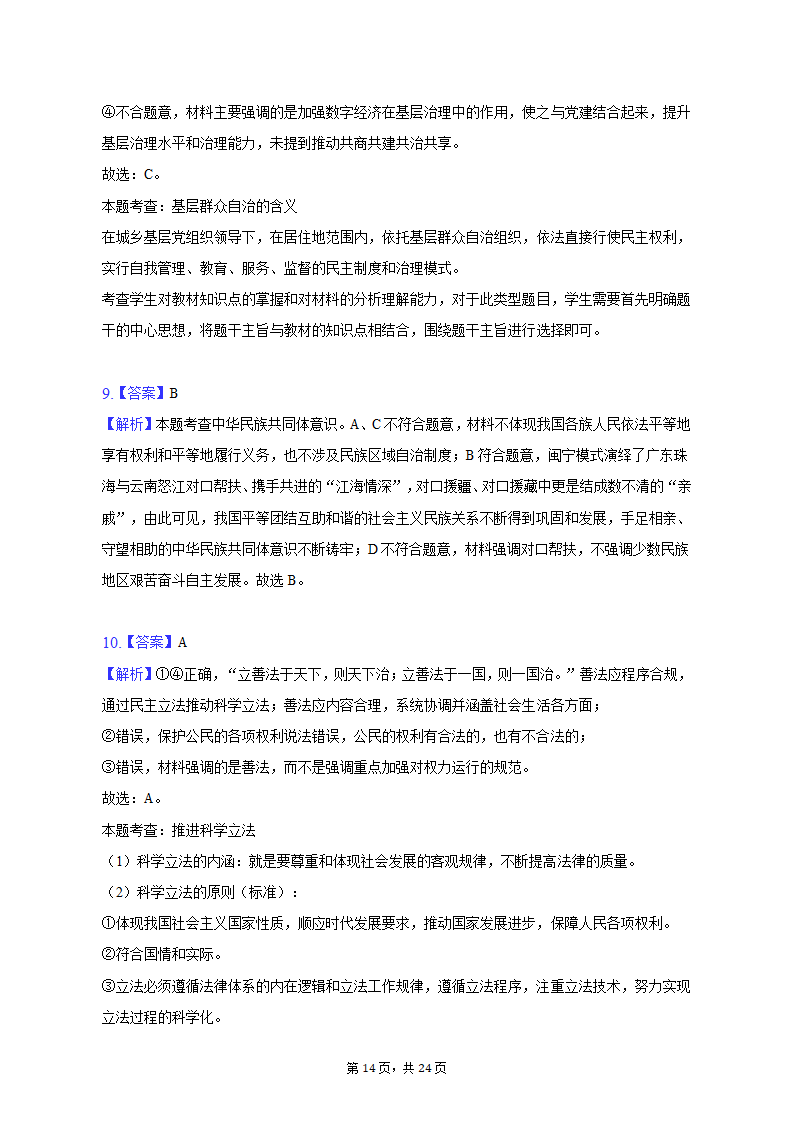 ④不合题意，材料主要强调的是加强数字经济在基层治理中的作用，使之与党建结合起来，提升基层治理水平和治理能力，未提到推动共商共建共治共享。
故选：C。
本题考查：基层群众自治的含义
在城乡基层党组织领导下，在居住地范围内，依托基层群众自治组织，依法直接行使民主权利，实行自我管理、教育、服务、监督的民主制度和治理模式。
考查学生对教材知识点的掌握和对材料的分析理解能力，对于此类型题目，学生需要首先明确题干的中心思想，将题干主旨与教材的知识点相结合，围绕题干主旨进行选择即可。

9.【答案】B
【解析】本题考查中华民族共同体意识。A、C不符合题意，材料不体现我国各族人民依法平等地享有权利和平等地履行义务，也不涉及民族区域自治制度；B符合题意，闽宁模式演绎了广东珠海与云南怒江对口帮扶、携手共进的“江海情深”，对口援疆、对口援藏中更是结成数不清的“亲戚”，由此可见，我国平等团结互助和谐的社会主义民族关系不断得到巩固和发展，手足相亲、守望相助的中华民族共同体意识不断铸牢；D不符合题意，材料强调对口帮扶，不强调少数民族地区艰苦奋斗自主发展。故选B。

10.【答案】A
【解析】①④正确，“立善法于天下，则天下治；立善法于一国，则一国治。”善法应程序合规，通过民主立法推动科学立法；善法应内容合理，系统协调并涵盖社会生活各方面；
②错误，保护公民的各项权利说法错误，公民的权利有合法的，也有不合法的；
③错误，材料强调的是善法，而不是强调重点加强对权力运行的规范。
故选：A。
本题考查：推进科学立法
（1）科学立法的内涵：就是要尊重和体现社会发展的客观规律，不断提高法律的质量。
（2）科学立法的原则（标准）：
①体现我国社会主义国家性质，顺应时代发展要求，推动国家发展进步，保障人民各项权利。
②符合国情和实际。
③立法必须遵循法律体系的内在逻辑和立法工作规律，遵循立法程序，注重立法技术，努力实现立法过程的科学化。

第14页，共24页